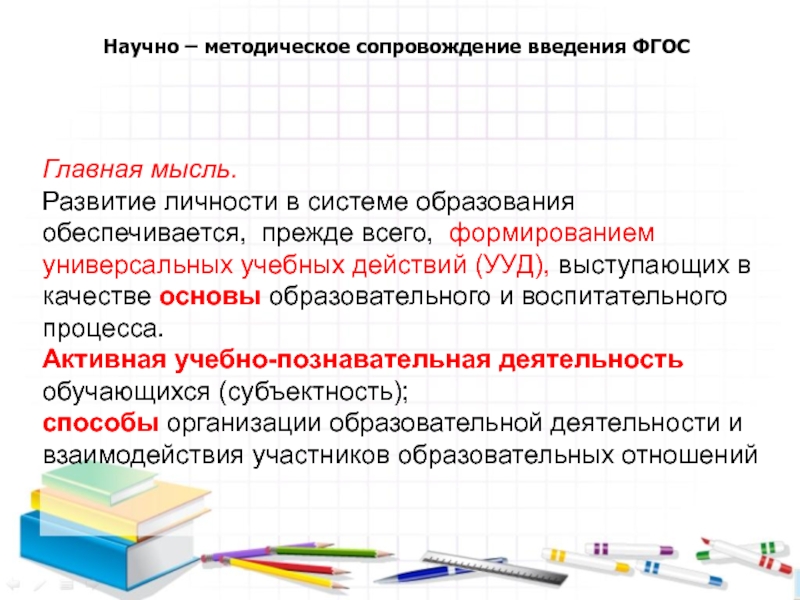 Научно – методическое сопровождение введения ФГОС

Главная мысль.
Развитие личности в системе образования обеспечивается, прежде всего, формированием универсальных учебных действий (УУД), выступающих в качестве основы образовательного и воспитательного процесса.
Активная учебно-познавательная деятельность обучающихся (субъектность);
способы организации образовательной деятельности и взаимодействия участников образовательных отношений